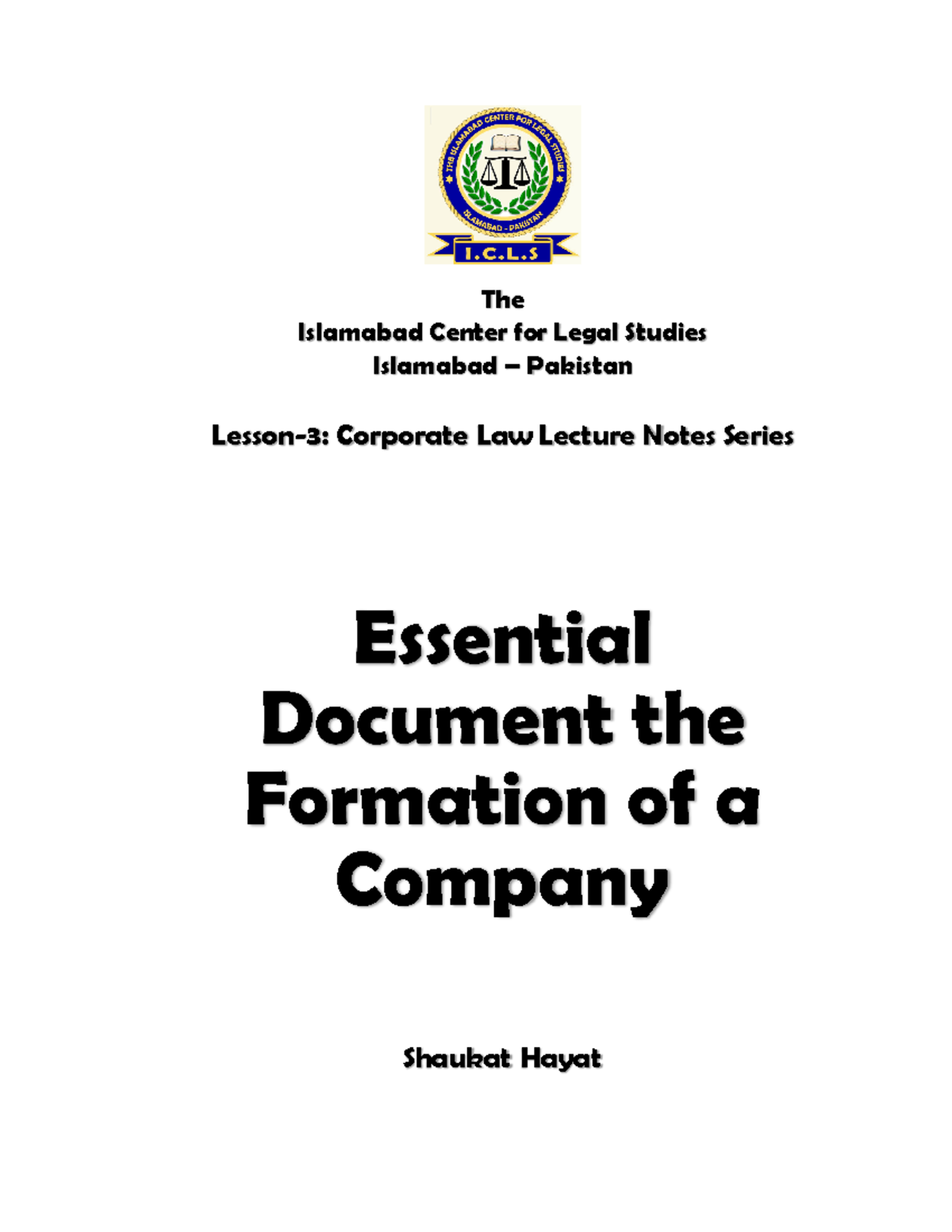 THE ISLAMABAD CENTER FOR LEGAL STUDIES
ISLAMABAD - PAKISTAN
I.C.L.S

The
Islamabad Center for Legal Studies
Islamabad – Pakistan

Lesson-3: Corporate Law Lecture Notes Series

Essential Document the Formation of a Company

Shaukat Hayat